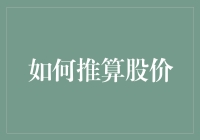 如何推算股价